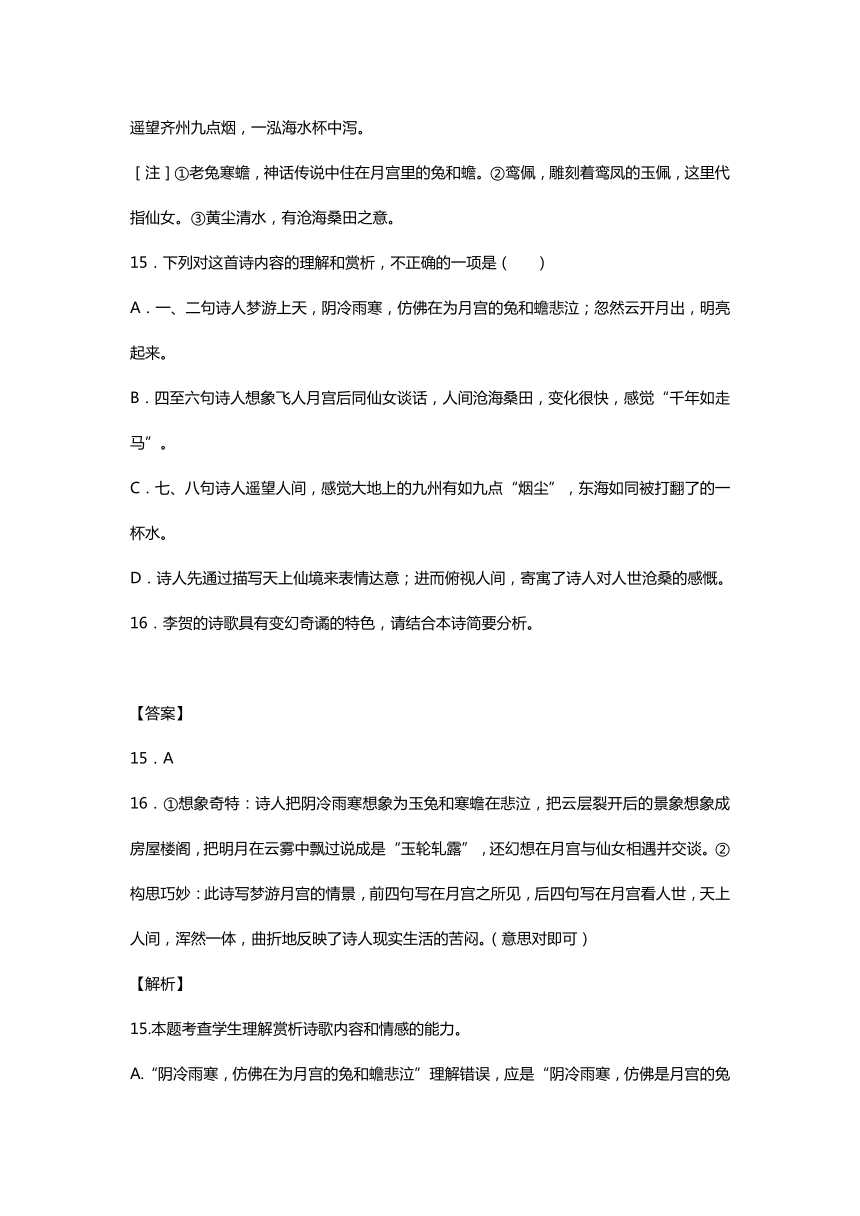 遥望齐州九点烟，一泓海水杯中泻。

［注］①老兔寒蟾，神话传说中住在月宫里的兔和蟾。②鸾佩，雕刻着鸾凤的玉佩，这里代指仙女。③黄尘清水，有沧海桑田之意。

15．下列对这首诗内容的理解和赏析，不正确的一项是（　　）

A．一、二句诗人梦游上天，阴冷雨寒，仿佛在为月宫的兔和蟾悲泣；忽然云开月出，明亮起来。

B．四至六句诗人想象飞人月宫后同仙女谈话，人间沧海桑田，变化很快，感觉“千年如走马”。

C．七、八句诗人遥望人间，感觉大地上的九州有如九点“烟尘”，东海如同被打翻了的一杯水。

D．诗人先通过描写天上仙境来表情达意；进而俯视人间，寄寓了诗人对人世沧桑的感慨。

16．李贺的诗歌具有变幻奇谲的特色，请结合本诗简要分析。

【答案】

15．A

16．①想象奇特：诗人把阴冷雨寒想象为玉兔和寒蟾在悲泣，把云层裂开后的景象想象成房屋楼阁，把明月在云雾中飘过说成是“玉轮轧露”，还幻想在月宫与仙女相遇并交谈。②构思巧妙：此诗写梦游月宫的情景，前四句写在月宫之所见，后四句写在月宫看人世，天上人间，浑然一体，曲折地反映了诗人现实生活的苦闷。（意思对即可）

【解析】

15.本题考查学生理解赏析诗歌内容和情感的能力。

A.“阴冷雨寒，仿佛在为月宫的兔和蟾悲泣”理解错误，应是“阴冷雨寒，仿佛是月宫的兔